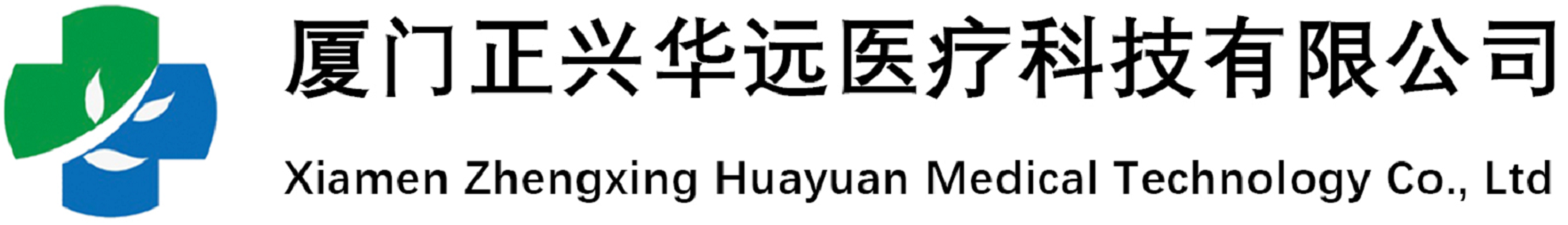 厦门正兴华远医疗科技有限公司

Xiamen Zhengxing Huayuan Medical Technology Co., Ltd